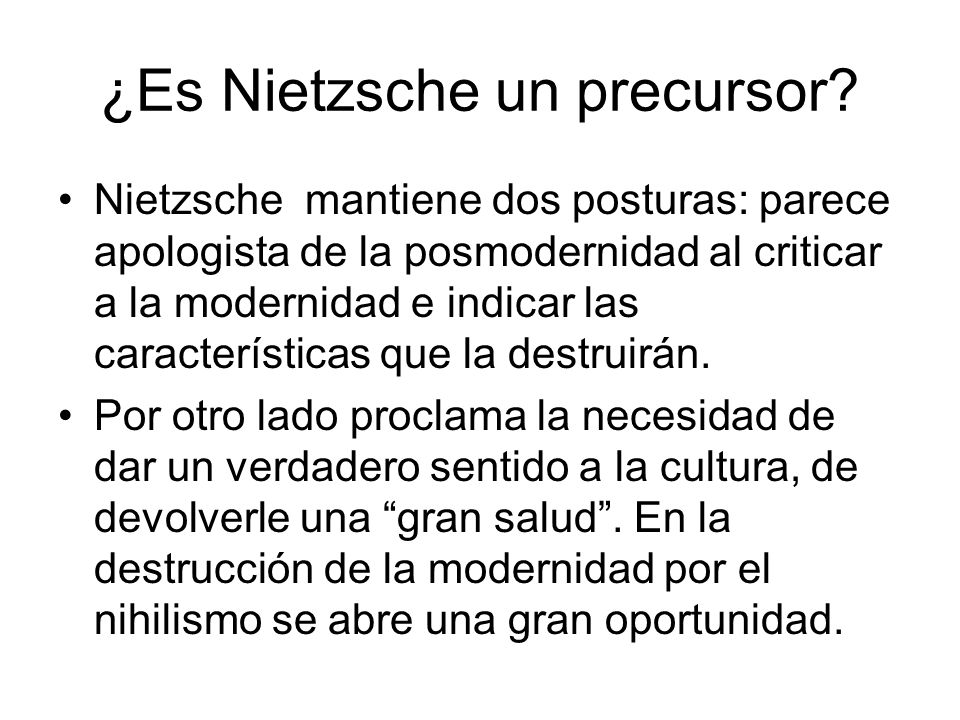 ¿Es Nietzsche un precursor?

• Nietzsche mantiene dos posturas: parece apologista de la posmodernidad al criticar a la modernidad e indicar las características que la destruirán.

• Por otro lado proclama la necesidad de dar un verdadero sentido a la cultura, de devolverle una “gran salud”. En la destrucción de la modernidad por el nihilismo se abre una gran oportunidad.